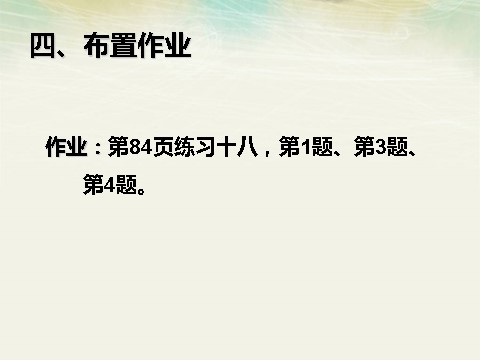 四、布置作业

作业：第84页练习十八，第1题、第3题、第4题。